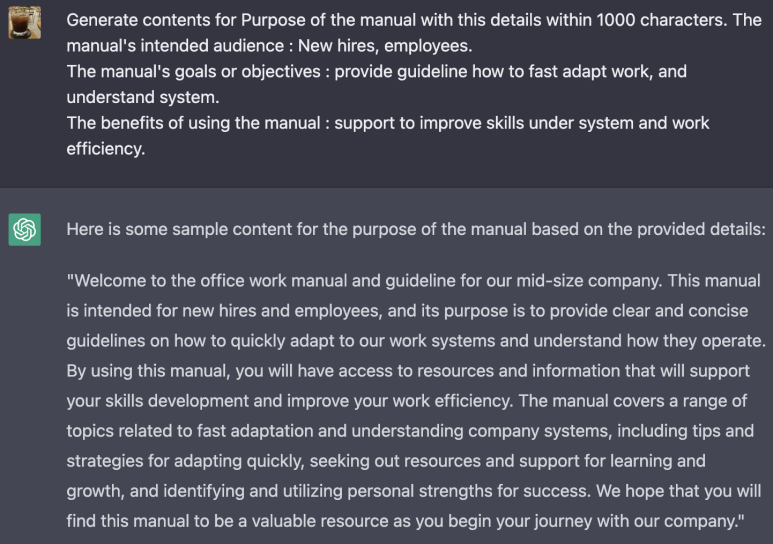 Generate contents for Purpose of the manual with this details within 1000 characters. The manual's intended audience : New hires, employees.
The manual's goals or objectives : provide guideline how to fast adapt work, and understand system.
The benefits of using the manual : support to improve skills under system and work efficiency.

Here is some sample content for the purpose of the manual based on the provided details:

"Welcome to the office work manual and guideline for our mid-size company. This manual is intended for new hires and employees, and its purpose is to provide clear and concise guidelines on how to quickly adapt to our work systems and understand how they operate. By using this manual, you will have access to resources and information that will support your skills development and improve your work efficiency. The manual covers a range of topics related to fast adaptation and understanding company systems, including tips and strategies for adapting quickly, seeking out resources and support for learning and growth, and identifying and utilizing personal strengths for success. We hope that you will find this manual to be a valuable resource as you begin your journey with our company."